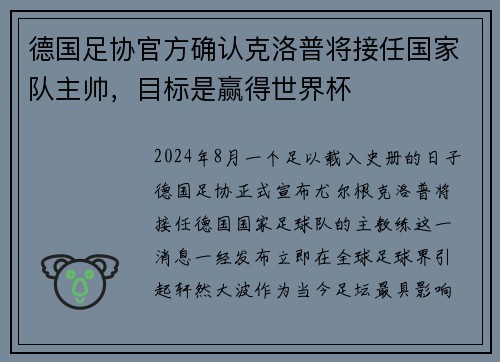 德国足协官方确认克洛普将接任国家队主帅，目标是赢得世界杯

2024年8月一个足以载入史册的日子德国足协正式宣布尤尔根克洛普将接任德国国家足球队的主教练这一消息一经发布立即在全球足球界引起轩然大波作为当今足坛最具影响